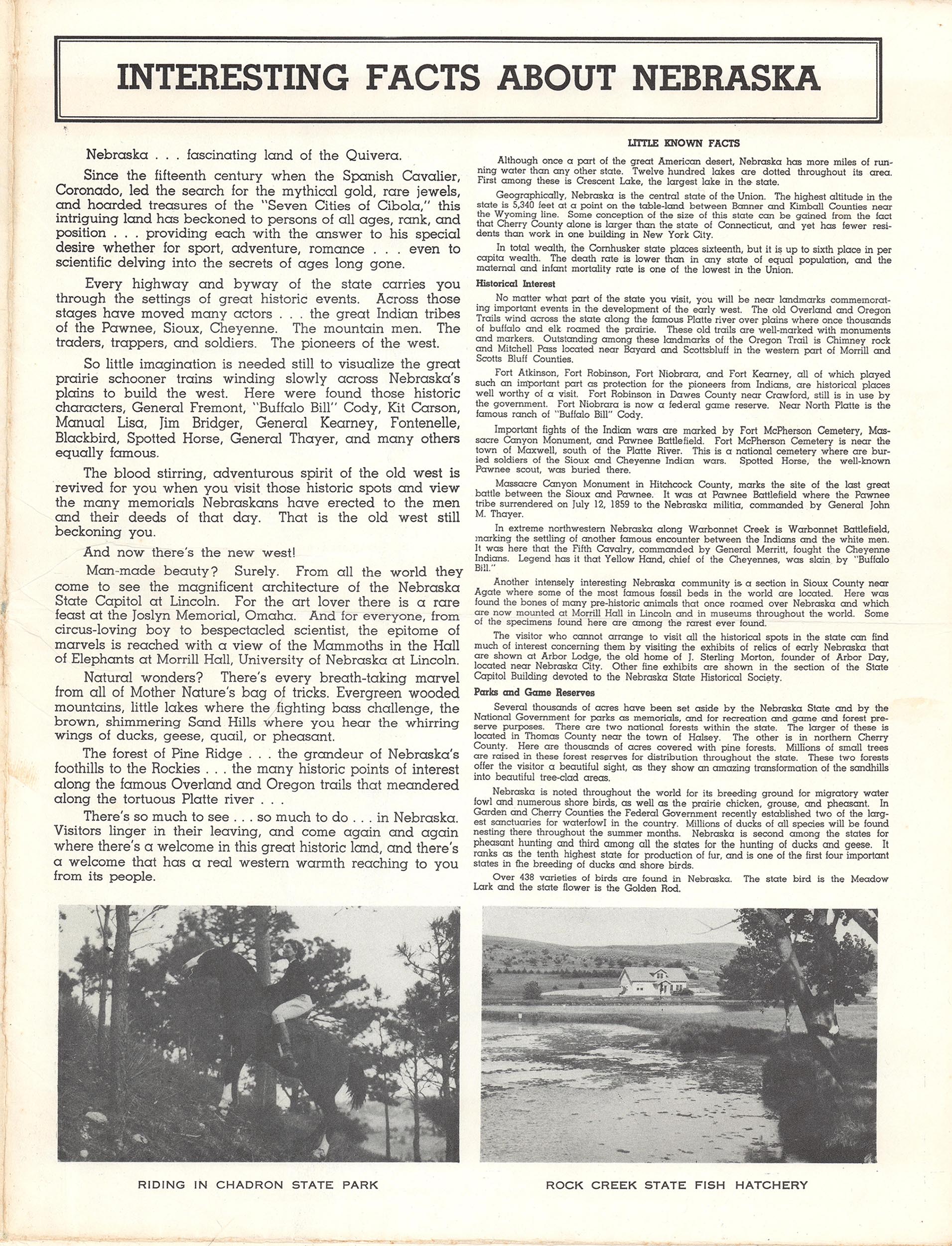 INTERESTING FACTS ABOUT NEBRASKA

Nebraska . . . fascinating land of the Quivera.

Since the fifteenth century when the Spanish Cavalier, Coronado, led the search for the mythical gold, rare jewels, and hoarded treasures of the "Seven Cities of Cibola," this intriguing land has beckoned to persons of all ages, rank, and position . . . providing each with the answer to his special desire whether for sport, adventure, romance . . . even to scientific delving into the secrets of ages long gone.

Every highway and byway of the state carries you through the settings of great historic events. Across those stages have moved many actors . . . the great Indian tribes of the Pawnee, Sioux, Cheyenne. The mountain men. The traders, trappers, and soldiers. The pioneers of the west.

So little imagination is needed still to visualize the great prairie schooner trains winding slowly across Nebraska's plains to build the west. Here were found those historic characters, General Fremont, "Buffalo Bill" Cody, Kit Carson, Manual Lisa, Jim Bridger, General Kearney, Fontenelle, Blackbird, Spotted Horse, General Thayer, and many others equally famous.

The blood stirring, adventurous spirit of the old west is revived for you when you visit those historic spots and view the many memorials Nebraskans have erected to the men and their deeds of that day. That is the old west still beckoning you.

And now there's the new west!

Man-made beauty? Surely. From all the world they come to see the magnificent architecture of the Nebraska State Capitol at Lincoln. For the art lover there is a rare feast at the Joslyn Memorial, Omaha. And for everyone, from circus-loving boy to bespectacled scientist, the epitome of marvels is reached with a view of the Mammoths in the Hall of Elephants at Morrill Hall, University of Nebraska at Lincoln.

Natural wonders? There's every breath-taking marvel from all of Mother Nature's bag of tricks. Evergreen wooded mountains, little lakes where the fighting bass challenge, the brown, shimmering Sand Hills where you hear the whirring wings of ducks, geese, quail, or pheasant.

The forest of Pine Ridge . . . the grandeur of Nebraska's foothills to the Rockies . . . the many historic points of interest along the famous Overland and Oregon trails that meandered along the tortuous Platte river . . .

There's so much to see . . . so much to do . . . in Nebraska. Visitors linger in their leaving, and come again and again where there's a welcome in this great historic land, and there's a welcome that has a real western warmth reaching to you from its people.

LITTLE KNOWN FACTS

Although once a part of the great American desert, Nebraska has more miles of running water than any other state. Twelve hundred lakes are dotted throughout its area. First among these is Crescent Lake, the largest lake in the state.

Geographically, Nebraska is the central state of the Union. The highest altitude in the state is 5,340 feet at a point on the table-land between Banner and Kimball Counties near the Wyoming line. Some conception of the size of this state can be gained from the fact that Cherry County alone is larger than the state of Connecticut, and yet has fewer residents than work in one building in New York City.

In total wealth, the Cornhusker state places sixteenth, but it is up to sixth place in per capita wealth. The death rate is lower than in any state of equal population, and the maternal and infant mortality rate is one of the lowest in the Union.

Historical Interest

No matter what part of the state you visit, you will be near landmarks commemorating important events in the development of the early west. The old Overland and Oregon Trails wind across the state along the famous Platte river over plains where once thousands of buffalo and elk roamed the prairie. These old trails are well-marked with monuments and markers. Outstanding among these landmarks of the Oregon Trail is Chimney rock and Mitchell Pass located near Bayard and Scottsbluff in the western part of Morrill and Scotts Bluff Counties.

Fort Atkinson, Fort Robinson, Fort Niobrara, and Fort Kearney, all of which played such an important part as protection for the pioneers from Indians, are historical places well worthy of a visit. Fort Robinson in Dawes County near Crawford, still is in use by the government. Fort Niobrara is now a federal game reserve. Near North Platte is the famous ranch of "Buffalo Bill" Cody.

Important fights of the Indian wars are marked by Fort McPherson Cemetery, Massacre Canyon Monument, and Pawnee Battlefield. Fort McPherson Cemetery is near the town of Maxwell, south of the Platte River. This is a national cemetery where are buried soldiers of the Sioux and Cheyenne Indian wars. Spotted Horse, the well-known Pawnee scout, was buried there.

Massacre Canyon Monument in Hitchcock County, marks the site of the last great battle between the Sioux and Pawnee. It was at Pawnee Battlefield where the Pawnee tribe surrendered on July 12, 1859 to the Nebraska militia, commanded by General John M. Thayer.

In extreme northwestern Nebraska along Warbonnet Creek is Warbonnet Battlefield, marking the settling of another famous encounter between the Indians and the white men. It was here that the Fifth Cavalry, commanded by General Merritt, fought the Cheyenne Indians. Legend has it that Yellow Hand, chief of the Cheyennes, was slain by "Buffalo Bill."

Another intensely interesting Nebraska community is a section in Sioux County near Agate where some of the most famous fossil beds in the world are located. Here was found the bones of many pre-historic animals that once roamed over Nebraska and which are now mounted at Morrill Hall in Lincoln and in museums throughout the world. Some of the specimens found here are among the rarest ever found.

The visitor who cannot arrange to visit all the historical spots in the state can find much of interest concerning them by visiting the exhibits of relics of early Nebraska that are shown at Arbor Lodge, the old home of J. Sterling Morton, founder of Arbor Day, located near Nebraska City. Other fine exhibits are shown in the section of the State Capitol Building devoted to the Nebraska State Historical Society.

Parks and Game Reserves

Several thousands of acres have been set aside by the Nebraska State and by the National Government for parks as memorials, and for recreation and game and forest preserve purposes. There are two national forests within the state. The larger of these is located in Thomas County near the town of Halsey. The other is in northern Cherry County. Here are thousands of acres covered with pine forests. Millions of small trees are raised in these forest reserves for distribution throughout the state. These two forests offer the visitor a beautiful sight, as they show an amazing transformation of the sandhills into beautiful tree-clad areas.

Nebraska is noted throughout the world for its breeding ground for migratory water fowl and numerous shore birds, as well as the prairie chicken, grouse, and pheasant. In Garden and Cherry Counties the Federal Government recently established two of the largest sanctuaries for waterfowl in the country. Millions of ducks of all species will be found nesting there throughout the summer months. Nebraska is second among the states for pheasant hunting and third among all the states for the hunting of ducks and geese. It ranks as the tenth highest state for production of fur, and is one of the first four important states in the breeding of ducks and shore birds.

Over 438 varieties of birds are found in Nebraska. The state bird is the Meadow Lark and the state flower is the Golden Rod.

RIDING IN CHADRON STATE PARK

ROCK CREEK STATE FISH HATCHERY